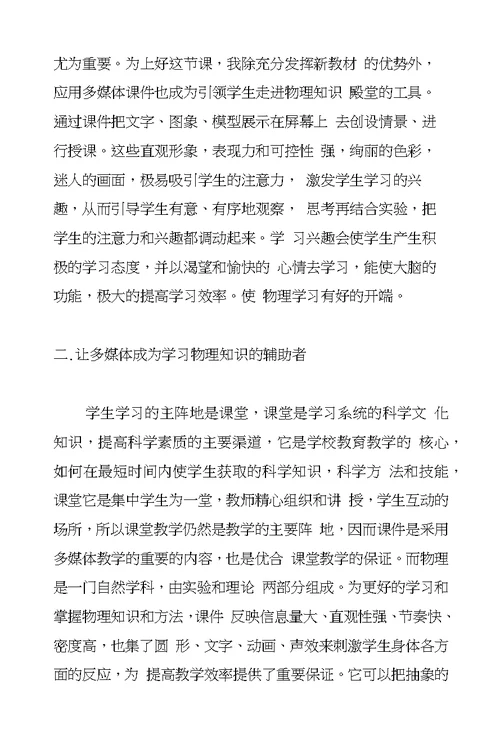 尤为重要。为上好这节课，我除充分发挥新教材 的优势外，应用多媒体课件也成为引领学生走进物理知识 殿堂的工具。通过课件把文字、图象、模型展示在屏幕上 去创设情景、进行授课。这些直观形象，表现力和可控性 强，绚丽的色彩，迷人的画面，极易吸引学生的注意力， 激发学生学习的兴趣，从而引导学生有意、有序地观察， 思考再结合实验，把学生的注意力和兴趣都调动起来。学 习兴趣会使学生产生积极的学习态度，并以渴望和愉快的 心情去学习，能使大脑的功能，极大的提高学习效率。使 物理学习有好的开端。

二. 让多媒体成为学习物理知识的辅助者

学生学习的主阵地是课堂，课堂是学习系统的科学文 化知识，提高科学素质的主要渠道，它是学校教育教学的 核心，如何在最短时间内使学生获取的科学知识，科学方 法和技能，课堂它是集中学生为一堂，教师精心组织和讲 授，学生互动的场所，所以课堂教学仍然是教学的主要阵 地，因而课件是采用多媒体教学的重要的内容，也是优合 课堂教学的保证。而物理是一门自然学科，由实验和理论 两部分组成。为更好的学习和掌握物理知识和方法，课件 反映信息量大、直观性强、节奏快、密度高，也集了圆 形、文字、动画、声效来刺激学生身体各方面的反应，为 提高教学效率提供了重要保证。它可以把抽象的